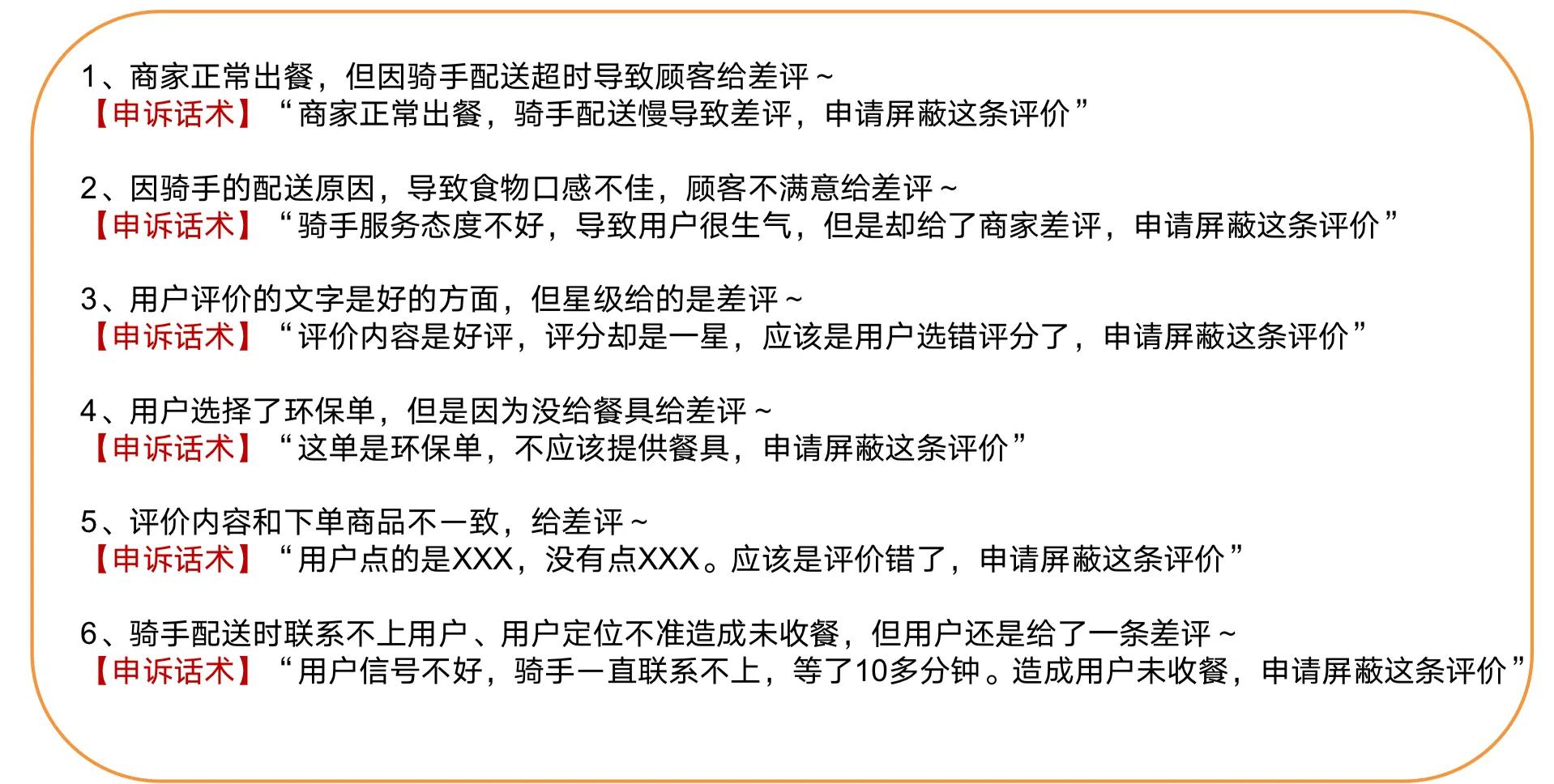 1、商家正常出餐，但因骑手配送超时导致顾客给差评～
【申诉话术】“商家正常出餐，骑手配送慢导致差评，申请屏蔽这条评价”

2、因骑手的配送原因，导致食物口感不佳，顾客不满意给差评～
【申诉话术】“骑手服务态度不好，导致用户很生气，但是却给了商家差评，申请屏蔽这条评价”

3、用户评价的文字是好的方面，但星级给的是差评～
【申诉话术】“评价内容是好评，评分却是一星，应该是用户选错评分了，申请屏蔽这条评价”

4、用户选择了环保单，但是因为没给餐具给差评～
【申诉话术】“这单是环保单，不应该提供餐具，申请屏蔽这条评价”

5、评价内容和下单商品不一致，给差评～
【申诉话术】“用户点的是XXX，没有点XXX。应该是评价错了，申请屏蔽这条评价”

6、骑手配送时联系不上用户、用户定位不准造成未收餐，但用户还是给了一条差评～
【申诉话术】“用户信号不好，骑手一直联系不上，等了10多分钟。造成用户未收餐，申请屏蔽这条评价”